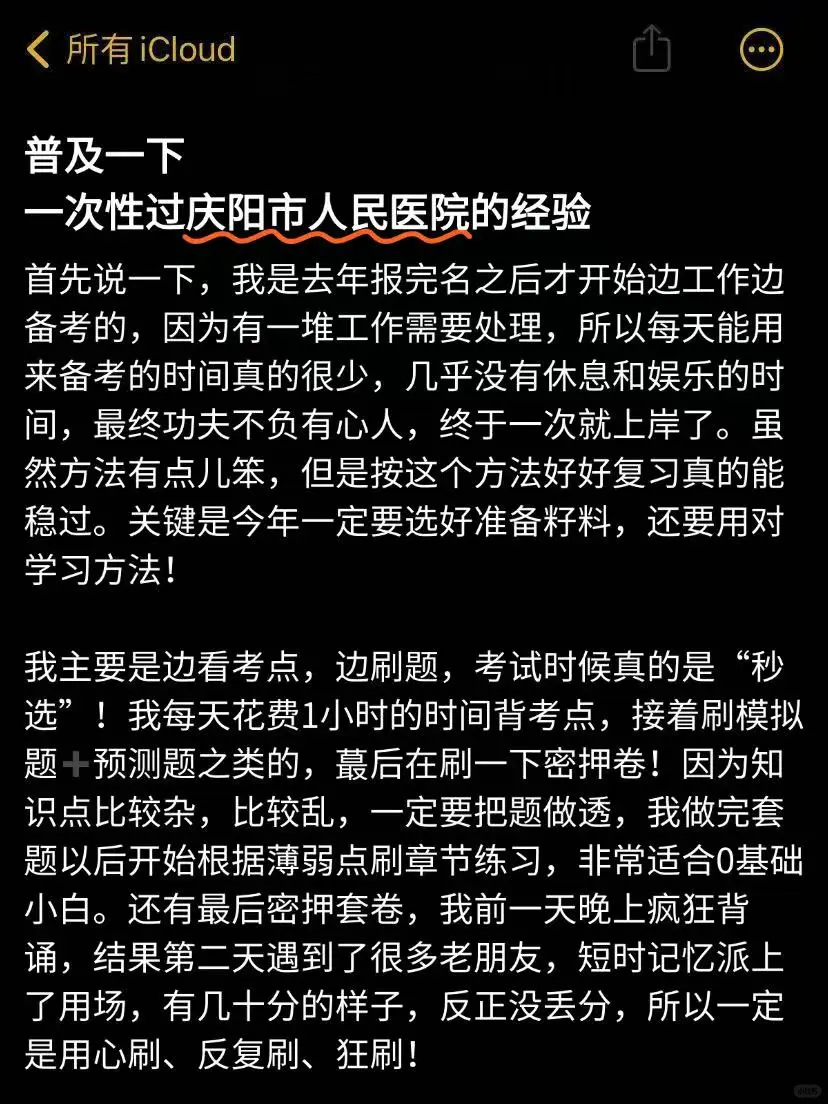 所有 iCloud

普及一下
一次性过庆阳市人民医院的经验

首先说一下，我是去年报完名之后才开始边工作边备考的，因为有一堆工作需要处理，所以每天能用来备考的时间真的很少，几乎没有休息和娱乐的时间，最终功夫不负有心人，终于一次就上岸了。虽然方法有点儿笨，但是按这个方法好好复习真的能稳过。关键是今年一定要选好准备籽料，还要用对学习方法！

我主要是边看考点，边刷题，考试时候真的是“秒选”！我每天花费1小时的时间背考点，接着刷模拟题➕预测题之类的，蕞后在刷一下密押卷！因为知识点比较杂，比较乱，一定要把题做透，我做完套题以后开始根据薄弱点刷章节练习，非常适合0基础小白。还有最后密押套卷，我前一天晚上疯狂背诵，结果第二天遇到了很多老朋友，短时记忆派上了用场，有几十分的样子，反正没丢分，所以一定是用心刷、反复刷、狂刷！